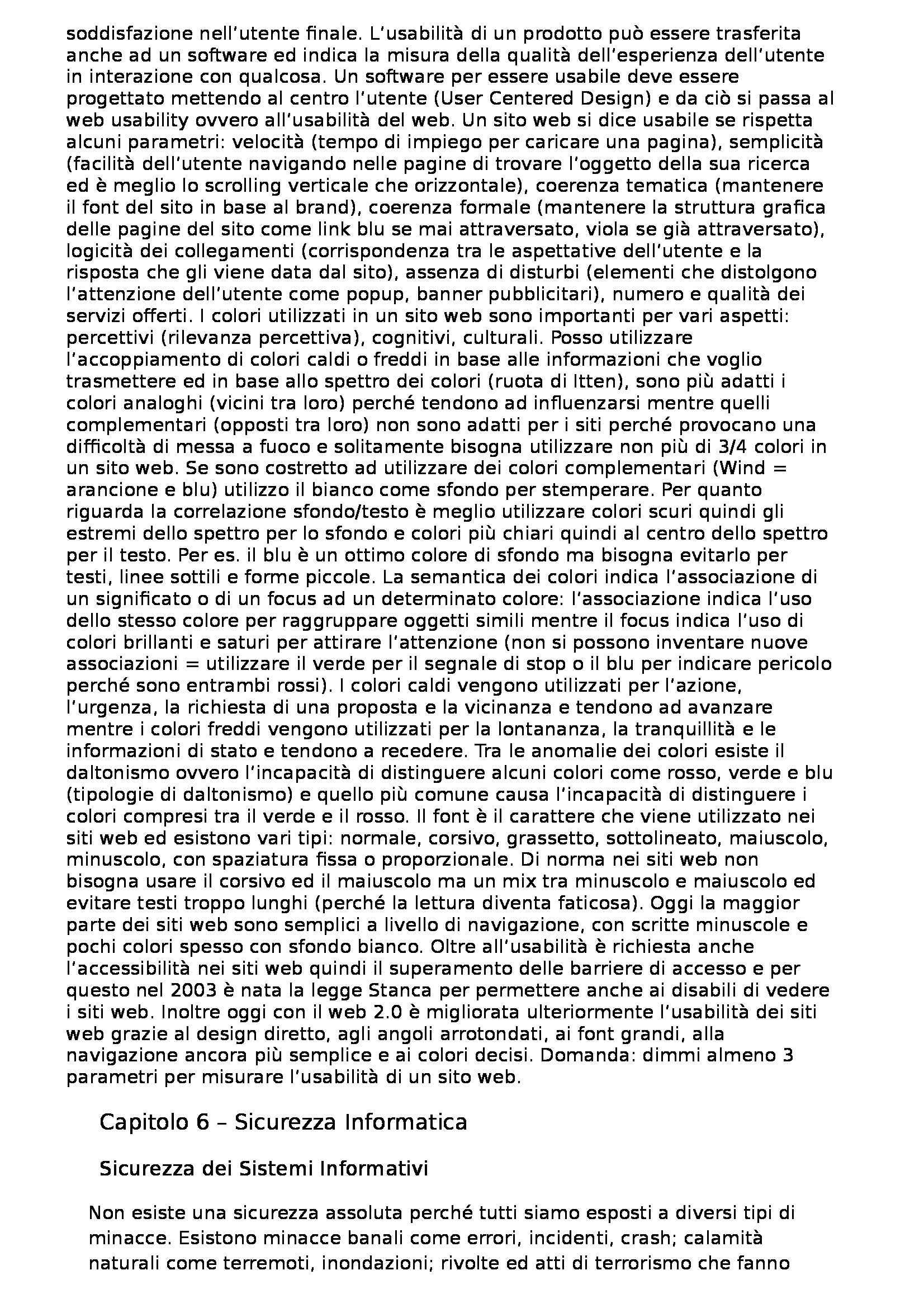 soddisfazione nell'utente finale. L'usabilità di un prodotto può essere trasferita anche ad un software ed indica la misura della qualità dell'esperienza dell'utente in interazione con qualcosa. Un software per essere usabile deve essere progettato mettendo al centro l'utente (User Centered Design) e da ciò si passa al web usability ovvero all'usabilità del web. Un sito web si dice usabile se rispetta alcuni parametri: velocità (tempo di impiego per caricare una pagina), semplicità (facilità dell'utente navigando nelle pagine di trovare l'oggetto della sua ricerca ed è meglio lo scrolling verticale che orizzontale), coerenza tematica (mantenere il font del sito in base al brand), coerenza formale (mantenere la struttura grafica delle pagine del sito come link blu se mai attraversato, viola se già attraversato), logicità dei collegamenti (corrispondenza tra le aspettative dell'utente e la risposta che gli viene data dal sito), assenza di disturbi (elementi che distolgono l'attenzione dell'utente come popup, banner pubblicitari), numero e qualità dei servizi offerti. I colori utilizzati in un sito web sono importanti per vari aspetti: percettivi (rilevanza percettiva), cognitivi, culturali. Posso utilizzare l'accoppiamento di colori caldi o freddi in base alle informazioni che voglio trasmettere ed in base allo spettro dei colori (ruota di Itten), sono più adatti i colori analoghi (vicini tra loro) perché tendono ad influenzarsi mentre quelli complementari (opposti tra loro) non sono adatti per i siti perché provocano una difficoltà di messa a fuoco e solitamente bisogna utilizzare non più di 3/4 colori in un sito web. Se sono costretto ad utilizzare dei colori complementari (Wind = arancione e blu) utilizzo il bianco come sfondo per stemperare. Per quanto riguarda la correlazione sfondo/testo è meglio utilizzare colori scuri quindi gli estremi dello spettro per lo sfondo e colori più chiari quindi al centro dello spettro per il testo. Per es. il blu è un ottimo colore di sfondo ma bisogna evitarlo per testi, linee sottili e forme piccole. La semantica dei colori indica l'associazione di un significato o di un focus ad un determinato colore: l'associazione indica l'uso dello stesso colore per raggruppare oggetti simili mentre il focus indica l'uso di colori brillanti e saturi per attirare l'attenzione (non si possono inventare nuove associazioni = utilizzare il verde per il segnale di stop o il blu per indicare pericolo perché sono entrambi rossi). I colori caldi vengono utilizzati per l'azione, l'urgenza, la richiesta di una proposta e la vicinanza e tendono ad avanzare mentre i colori freddi vengono utilizzati per la lontananza, la tranquillità e le informazioni di stato e tendono a recedere. Tra le anomalie dei colori esiste il daltonismo ovvero l'incapacità di distinguere alcuni colori come rosso, verde e blu (tipologie di daltonismo) e quello più comune causa l'incapacità di distinguere i colori compresi tra il verde e il rosso. Il font è il carattere che viene utilizzato nei siti web ed esistono vari tipi: normale, corsivo, grassetto, sottolineato, maiuscolo, minuscolo, con spaziatura fissa o proporzionale. Di norma nei siti web non bisogna usare il corsivo ed il maiuscolo ma un mix tra minuscolo e maiuscolo ed evitare testi troppo lunghi (perché la lettura diventa faticosa). Oggi la maggior parte dei siti web sono semplici a livello di navigazione, con scritte minuscole e pochi colori spesso con sfondo bianco. Oltre all'usabilità è richiesta anche l'accessibilità nei siti web quindi il superamento delle barriere di accesso e per questo nel 2003 è nata la legge Stanca per permettere anche ai disabili di vedere i siti web. Inoltre oggi con il web 2.0 è migliorata ulteriormente l'usabilità dei siti web grazie al design diretto, agli angoli arrotondati, ai font grandi, alla navigazione ancora più semplice e ai colori decisi. Domanda: dimmi almeno 3 parametri per misurare l'usabilità di un sito web.

Capitolo 6 – Sicurezza Informatica

Sicurezza dei Sistemi Informativi

Non esiste una sicurezza assoluta perché tutti siamo esposti a diversi tipi di minacce. Esistono minacce banali come errori, incidenti, crash; calamità naturali come terremoti, inondazioni; rivolte ed atti di terrorismo che fanno